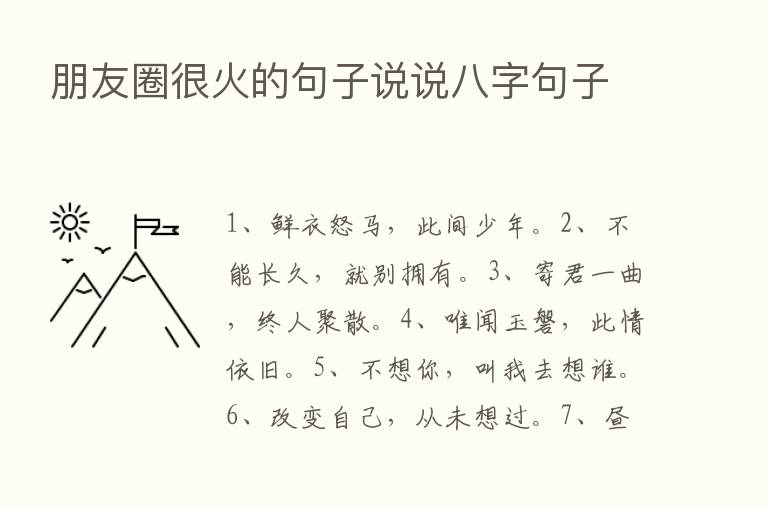 朋友圈很火的句子说说八字句子

1、鲜衣怒马，此间少年。2、不能长久，就别拥有。3、寄君一曲，终人聚散。4、唯闻玉磬，此情依旧。5、不想你，叫我去想谁。6、改变自己，从未想过。7、昼